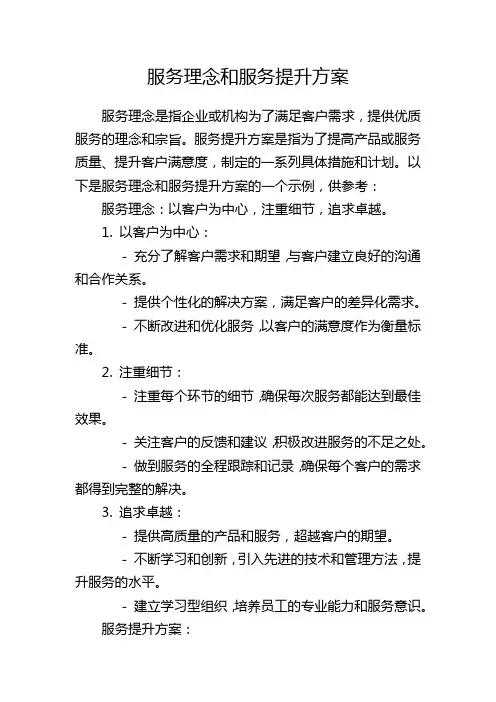 服务理念和服务提升方案

服务理念是指企业或机构为了满足客户需求，提供优质服务的理念和宗旨。服务提升方案是指为了提高产品或服务质量、提升客户满意度，制定的一系列具体措施和计划。以下是服务理念和服务提升方案的一个示例，供参考：

服务理念：以客户为中心，注重细节，追求卓越。

1. 以客户为中心：

- 充分了解客户需求和期望，与客户建立良好的沟通和合作关系。

- 提供个性化的解决方案，满足客户的差异化需求。

- 不断改进和优化服务，以客户的满意度作为衡量标准。

2. 注重细节：

- 注重每个环节的细节，确保每次服务都能达到最佳效果。

- 关注客户的反馈和建议，积极改进服务的不足之处。

- 做到服务的全程跟踪和记录，确保每个客户的需求都得到完整的解决。

3. 追求卓越：

- 提供高质量的产品和服务，超越客户的期望。

- 不断学习和创新，引入先进的技术和管理方法，提升服务的水平。

- 建立学习型组织，培养员工的专业能力和服务意识。

服务提升方案：